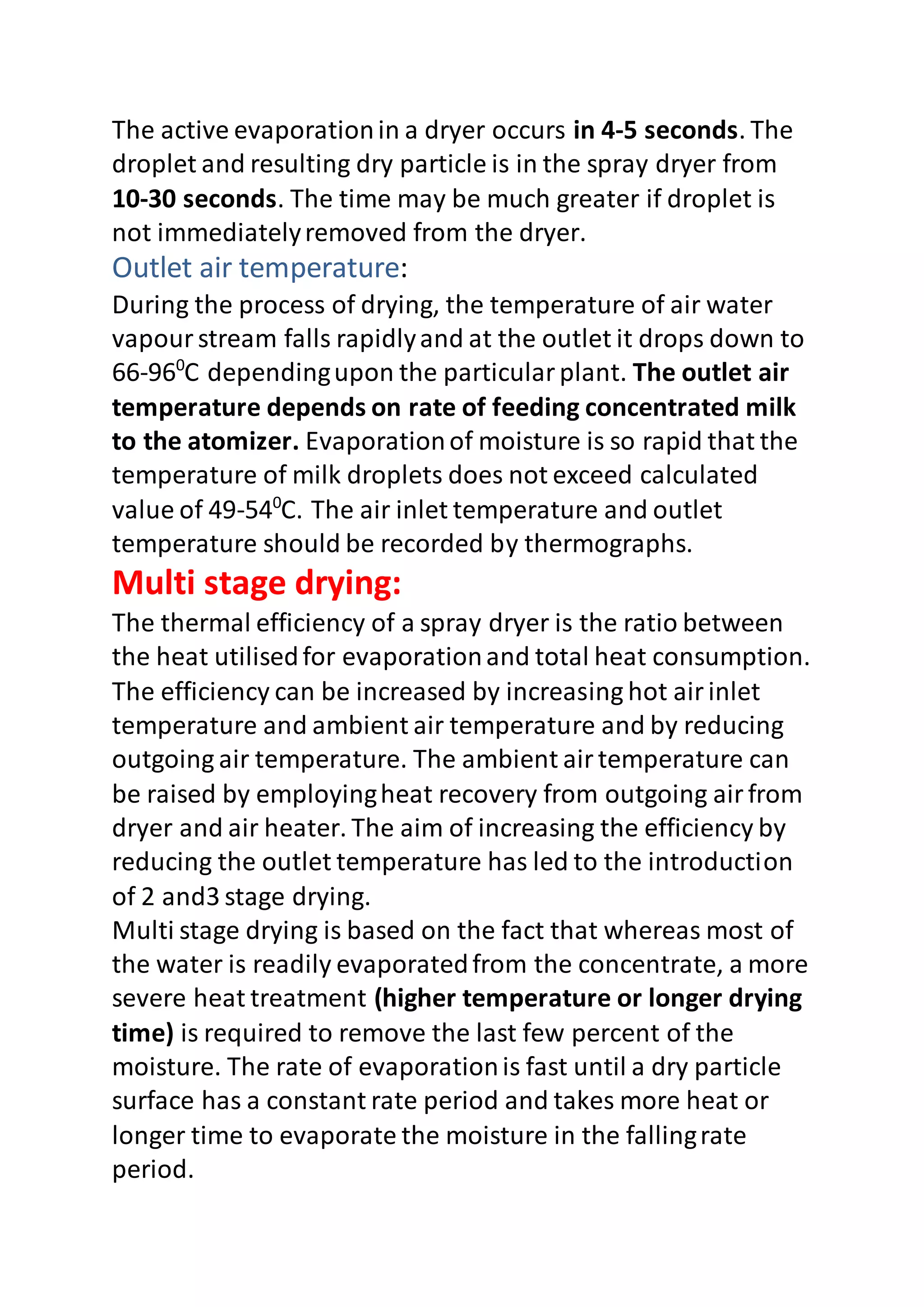 The active evaporation in a dryer occurs in 4-5 seconds. The droplet and resulting dry particle is in the spray dryer from 10-30 seconds. The time may be much greater if droplet is not immediately removed from the dryer.

Outlet air temperature:

During the process of drying, the temperature of air water vapour stream falls rapidly and at the outlet it drops down to 66-96$^0$C depending upon the particular plant. The outlet air temperature depends on rate of feeding concentrated milk to the atomizer. Evaporation of moisture is so rapid that the temperature of milk droplets does not exceed calculated value of 49-54$^0$C. The air inlet temperature and outlet temperature should be recorded by thermographs.

Multi stage drying:

The thermal efficiency of a spray dryer is the ratio between the heat utilised for evaporation and total heat consumption. The efficiency can be increased by increasing hot air inlet temperature and ambient air temperature and by reducing outgoing air temperature. The ambient air temperature can be raised by employing heat recovery from outgoing air from dryer and air heater. The aim of increasing the efficiency by reducing the outlet temperature has led to the introduction of 2 and3 stage drying.

Multi stage drying is based on the fact that whereas most of the water is readily evaporated from the concentrate, a more severe heat treatment (higher temperature or longer drying time) is required to remove the last few percent of the moisture. The rate of evaporation is fast until a dry particle surface has a constant rate period and takes more heat or longer time to evaporate the moisture in the falling rate period.